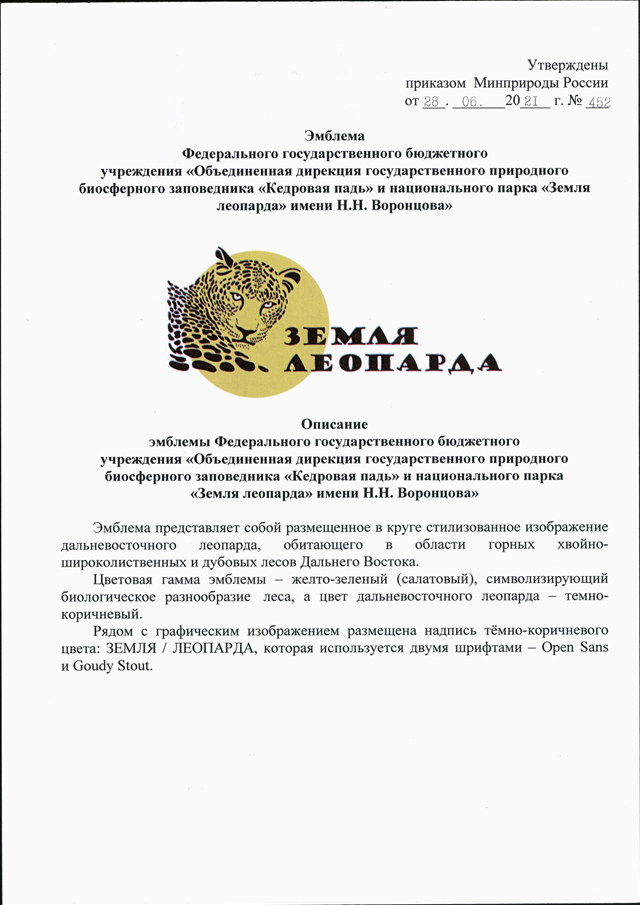 Утверждены
приказом Минприроды России
от 28 . 06. 2021 г. № 452

Эмблема
Федерального государственного бюджетного учреждения «Объединенная дирекция государственного природного биосферного заповедника «Кедровая падь» и национального парка «Земля леопарда» имени Н.Н. Воронцова»

ЗЕМЛЯ
ЛЕОПАРДА

Описание
эмблемы Федерального государственного бюджетного учреждения «Объединенная дирекция государственного природного биосферного заповедника «Кедровая падь» и национального парка «Земля леопарда» имени Н.Н. Воронцова»

Эмблема представляет собой размещенное в круге стилизованное изображение дальневосточного леопарда, обитающего в области горных хвойно-широколиственных и дубовых лесов Дальнего Востока.

Цветовая гамма эмблемы – желто-зеленый (салатовый), символизирующий биологическое разнообразие леса, а цвет дальневосточного леопарда – темно-коричневый.

Рядом с графическим изображением размещена надпись тёмно-коричневого цвета: ЗЕМЛЯ / ЛЕОПАРДА, которая используется двумя шрифтами – Open Sans и Goudy Stout.